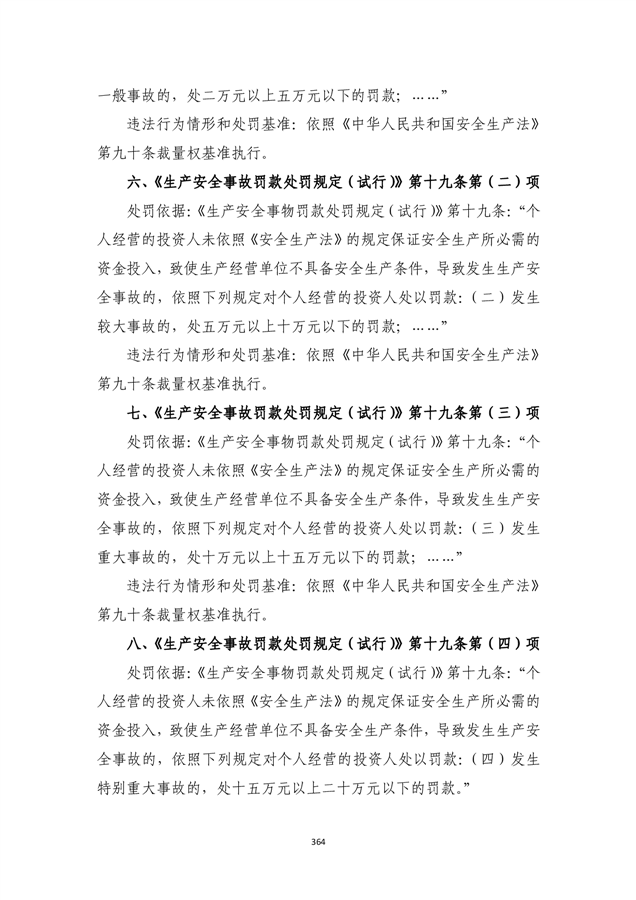 一般事故的，处二万元以上五万元以下的罚款；……”

违法行为情形和处罚基准：依照《中华人民共和国安全生产法》第九十条裁量权基准执行。

六、《生产安全事故罚款处罚规定（试行）》第十九条第（二）项

处罚依据：《生产安全事物罚款处罚规定（试行）》第十九条：“个人经营的投资人未依照《安全生产法》的规定保证安全生产所必需的资金投入，致使生产经营单位不具备安全生产条件，导致发生生产安全事故的，依照下列规定对个人经营的投资人处以罚款：（二）发生较大事故的，处五万元以上十万元以下的罚款；……”

违法行为情形和处罚基准：依照《中华人民共和国安全生产法》第九十条裁量权基准执行。

七、《生产安全事故罚款处罚规定（试行）》第十九条第（三）项

处罚依据：《生产安全事物罚款处罚规定（试行）》第十九条：“个人经营的投资人未依照《安全生产法》的规定保证安全生产所必需的资金投入，致使生产经营单位不具备安全生产条件，导致发生生产安全事故的，依照下列规定对个人经营的投资人处以罚款：（三）发生重大事故的，处十万元以上十五万元以下的罚款；……”

违法行为情形和处罚基准：依照《中华人民共和国安全生产法》第九十条裁量权基准执行。

八、《生产安全事故罚款处罚规定（试行）》第十九条第（四）项

处罚依据：《生产安全事物罚款处罚规定（试行）》第十九条：“个人经营的投资人未依照《安全生产法》的规定保证安全生产所必需的资金投入，致使生产经营单位不具备安全生产条件，导致发生生产安全事故的，依照下列规定对个人经营的投资人处以罚款：（四）发生特别重大事故的，处十五万元以上二十万元以下的罚款。”

364